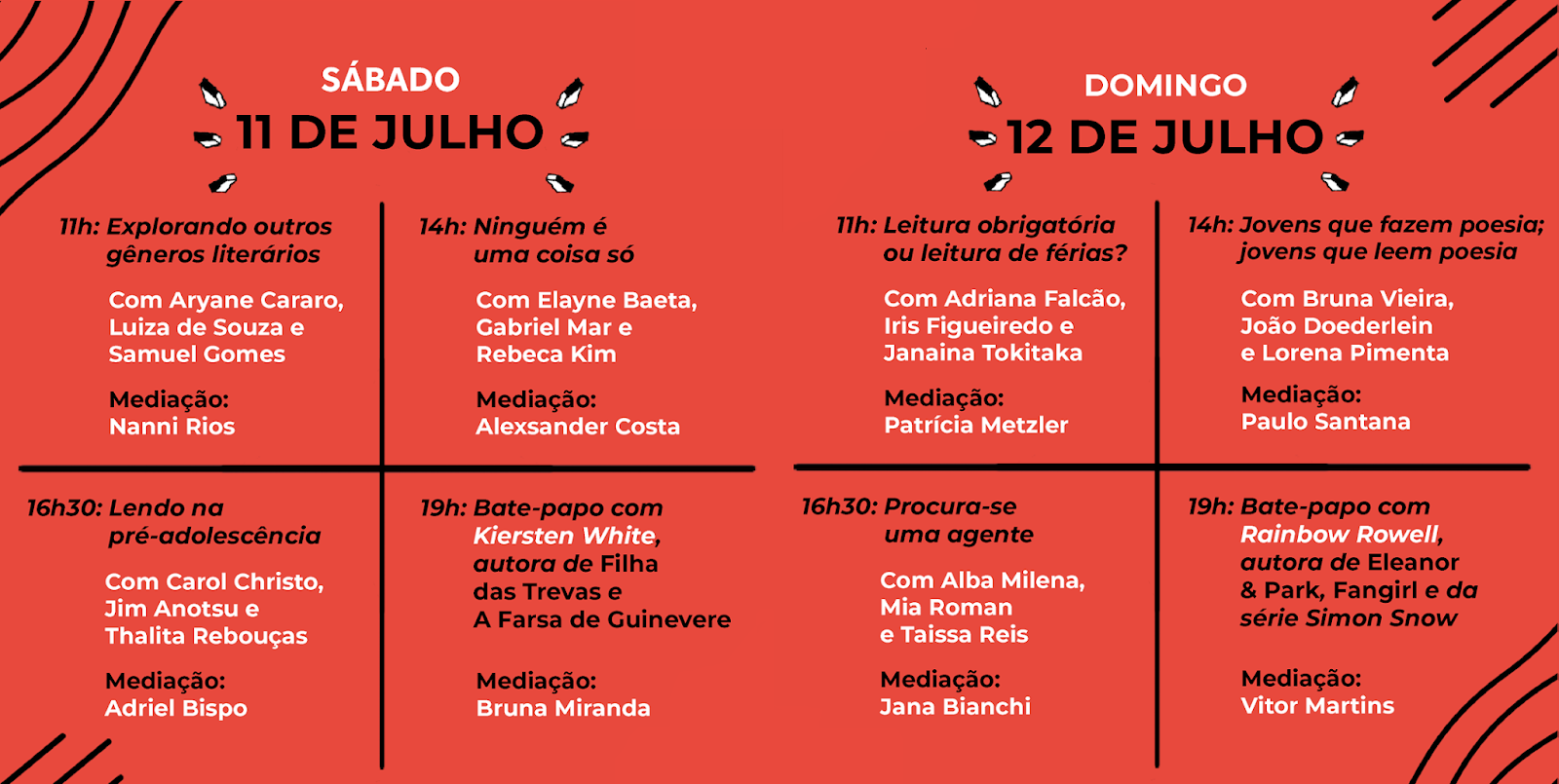 SÁBADO
11 DE JULHO

11h: Explorando outros gêneros literários

Com Aryane Cararo, Luiza de Souza e Samuel Gomes

Mediação:
Nanni Rios

14h: Ninguém é uma coisa só

Com Elayne Baeta, Gabriel Mar e Rebeca Kim

Mediação:
Alexsander Costa

16h30: Lendo na pré-adolescência

Com Carol Christo, Jim Anotsu e Thalita Rebouças

Mediação:
Adriel Bispo

19h: Bate-papo com Kiersten White, autora de Filha das Trevas e A Farsa de Guinevere

Mediação:
Bruna Miranda

DOMINGO
12 DE JULHO

11h: Leitura obrigatória ou leitura de férias?

Com Adriana Falcão, Iris Figueiredo e Janaina Tokitaka

Mediação:
Patrícia Metzler

14h: Jovens que fazem poesia; jovens que leem poesia

Com Bruna Vieira, João Doederlein e Lorena Pimenta

Mediação:
Paulo Santana

16h30: Procura-se uma agente

Com Alba Milena, Mia Roman e Taissa Reis

Mediação:
Jana Bianchi

19h: Bate-papo com Rainbow Rowell, autora de Eleanor & Park, Fangirl e da série Simon Snow

Mediação:
Vitor Martins